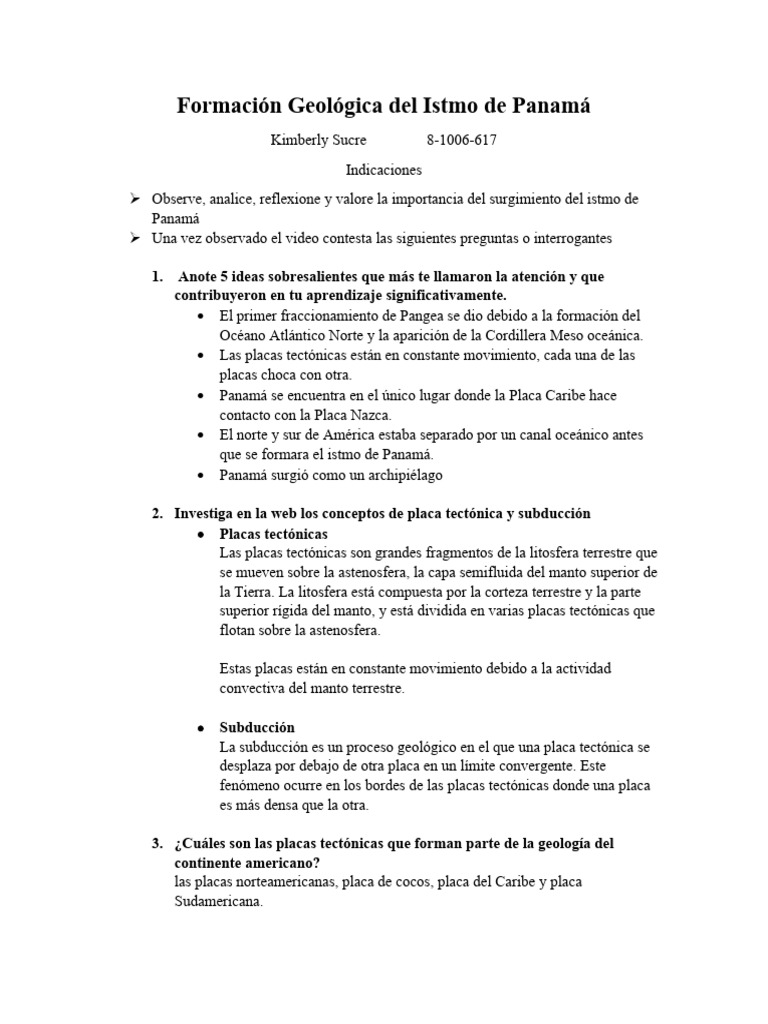 Formación Geológica del Istmo de Panamá

Kimberly Sucre 8-1006-617

Indicaciones

➢ Observe, analice, reflexione y valore la importancia del surgimiento del istmo de Panamá
➢ Una vez observado el video contesta las siguientes preguntas o interrogantes

1. Anote 5 ideas sobresalientes que más te llamaron la atención y que contribuyeron en tu aprendizaje significativamente.
• El primer fraccionamiento de Pangea se dio debido a la formación del Océano Atlántico Norte y la aparición de la Cordillera Meso oceánica.
• Las placas tectónicas están en constante movimiento, cada una de las placas choca con otra.
• Panamá se encuentra en el único lugar donde la Placa Caribe hace contacto con la Placa Nazca.
• El norte y sur de América estaba separado por un canal oceánico antes que se formara el istmo de Panamá.
• Panamá surgió como un archipiélago

2. Investiga en la web los conceptos de placa tectónica y subducción
• Placas tectónicas
Las placas tectónicas son grandes fragmentos de la litosfera terrestre que se mueven sobre la astenosfera, la capa semifluida del manto superior de la Tierra. La litosfera está compuesta por la corteza terrestre y la parte superior rígida del manto, y está dividida en varias placas tectónicas que flotan sobre la astenosfera.

Estas placas están en constante movimiento debido a la actividad convectiva del manto terrestre.

• Subducción
La subducción es un proceso geológico en el que una placa tectónica se desplaza por debajo de otra placa en un límite convergente. Este fenómeno ocurre en los bordes de las placas tectónicas donde una placa es más densa que la otra.

3. ¿Cuáles son las placas tectónicas que forman parte de la geología del continente americano?
las placas norteamericanas, placa de cocos, placa del Caribe y placa Sudamericana.